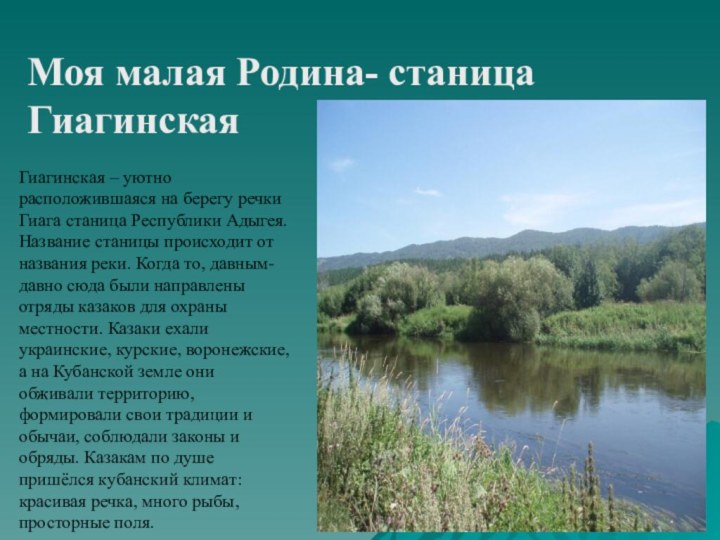 Моя малая Родина- станица Гиагинская

Гиагинская – уютно расположившаяся на берегу речки Гиага станица Республики Адыгея. Название станицы происходит от названия реки. Когда то, давным-давно сюда были направлены отряды казаков для охраны местности. Казаки ехали украинские, курские, воронежские, а на Кубанской земле они обживали территорию, формировали свои традиции и обычаи, соблюдали законы и обряды. Казакам по душе пришёлся кубанский климат: красивая речка, много рыбы, просторные поля.